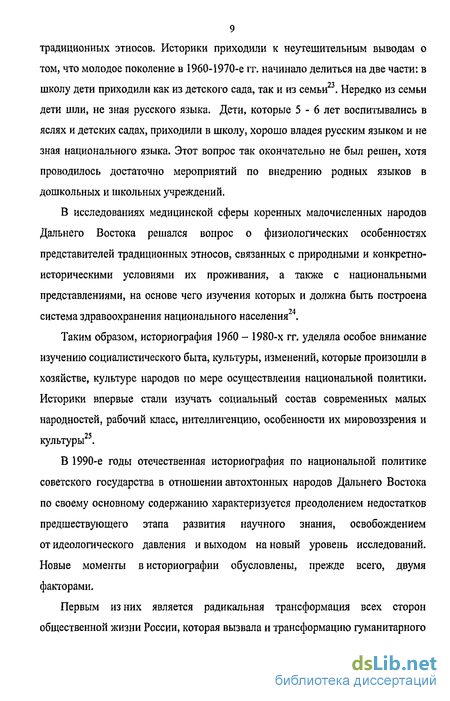 9

традиционных этносов. Историки приходили к неутешительным выводам о том, что молодое поколение в 1960-1970-е гг. начинало делиться на две части: в школу дети приходили как из детского сада, так и из семьи$^{23}$. Нередко из семьи дети шли, не зная русского языка. Дети, которые 5 - 6 лет воспитывались в яслях и детских садах, приходили в школу, хорошо владея русским языком и не зная национального языка. Этот вопрос так окончательно не был решен, хотя проводилось достаточно мероприятий по внедрению родных языков в дошкольных и школьных учреждений.

В исследованиях медицинской сферы коренных малочисленных народов Дальнего Востока решался вопрос о физиологических особенностях представителей традиционных этносов, связанных с природными и конкретно-историческими условиями их проживания, а также с национальными представлениями, на основе чего изучения которых и должна быть построена система здравоохранения национального населения$^{24}$.

Таким образом, историография 1960 – 1980-х гг. уделяла особое внимание изучению социалистического быта, культуры, изменений, которые произошли в хозяйстве, культуре народов по мере осуществления национальной политики. Историки впервые стали изучать социальный состав современных малых народностей, рабочий класс, интеллигенцию, особенности их мировоззрения и культуры$^{25}$.

В 1990-е годы отечественная историография по национальной политике советского государства в отношении автохтонных народов Дальнего Востока по своему основному содержанию характеризуется преодолением недостатков предшествующего этапа развития научного знания, освобождением от идеологического давления и выходом на новый уровень исследований. Новые моменты в историографии обусловлены, прежде всего, двумя факторами.

Первым из них является радикальная трансформация всех сторон общественной жизни России, которая вызвала и трансформацию гуманитарного

dsLib.net
библиотека диссертаций